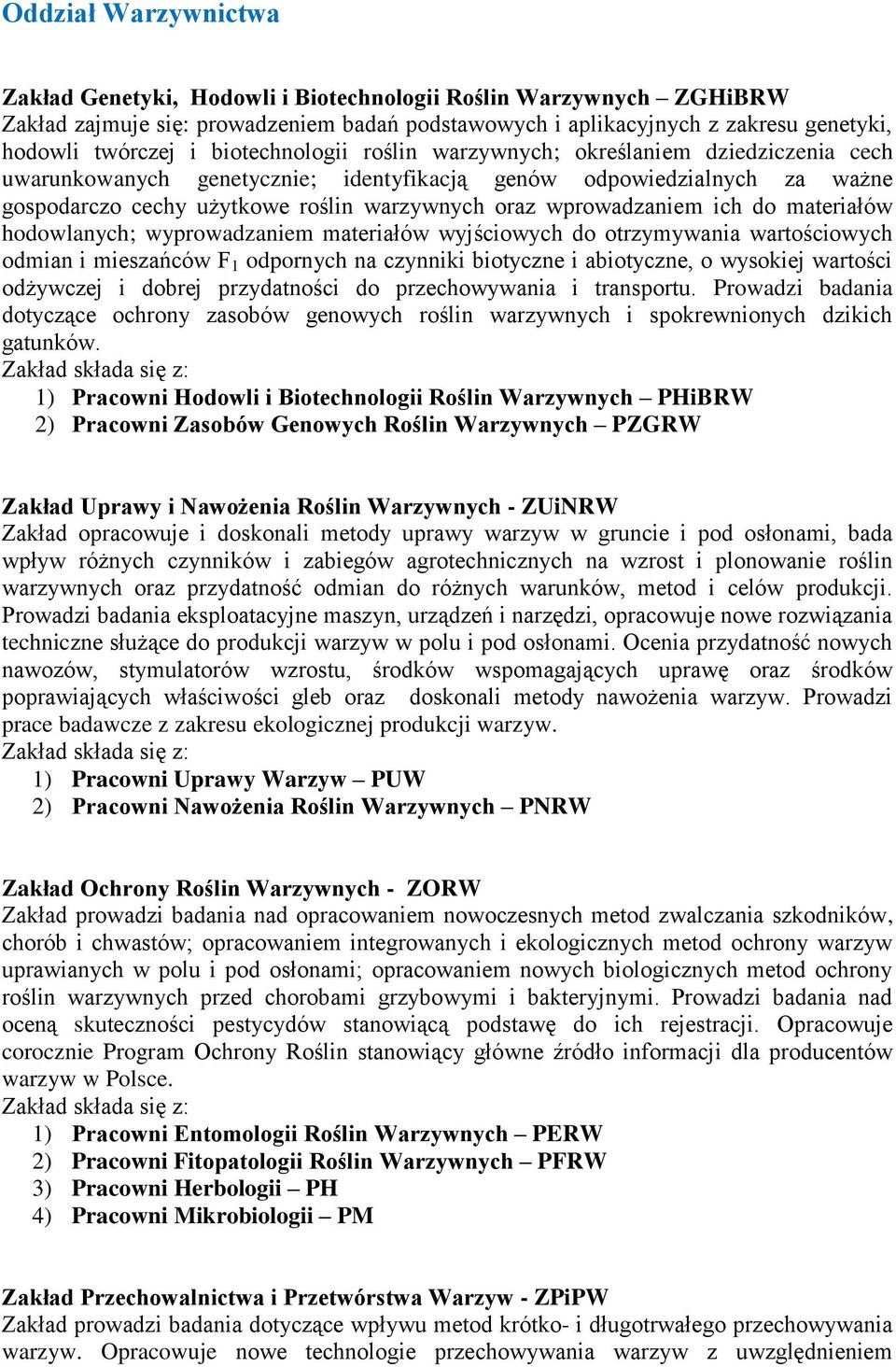 Oddział Warzywnictwa

Zakład Genetyki, Hodowli i Biotechnologii Roślin Warzywnych – ZGHiBRW
Zakład zajmuje się: prowadzeniem badań podstawowych i aplikacyjnych z zakresu genetyki, hodowli twórczej i biotechnologii roślin warzywnych; określaniem dziedziczenia cech uwarunkowanych genetycznie; identyfikacją genów odpowiedzialnych za ważne gospodarczo cechy użytkowe roślin warzywnych oraz wprowadzaniem ich do materiałów hodowlanych; wyprowadzaniem materiałów wyjściowych do otrzymywania wartościowych odmian i mieszańców $F_1$ odpornych na czynniki biotyczne i abiotyczne, o wysokiej wartości odżywczej i dobrej przydatności do przechowywania i transportu. Prowadzi badania dotyczące ochrony zasobów genowych roślin warzywnych i spokrewnionych dzikich gatunków.
Zakład składa się z:
1) Pracowni Hodowli i Biotechnologii Roślin Warzywnych – PHiBRW
2) Pracowni Zasobów Genowych Roślin Warzywnych – PZGRW

Zakład Uprawy i Nawożenia Roślin Warzywnych - ZUiNRW
Zakład opracowuje i doskonali metody uprawy warzyw w gruncie i pod osłonami, bada wpływ różnych czynników i zabiegów agrotechnicznych na wzrost i plonowanie roślin warzywnych oraz przydatność odmian do różnych warunków, metod i celów produkcji. Prowadzi badania eksploatacyjne maszyn, urządzeń i narzędzi, opracowuje nowe rozwiązania techniczne służące do produkcji warzyw w polu i pod osłonami. Ocenia przydatność nowych nawozów, stymulatorów wzrostu, środków wspomagających uprawę oraz środków poprawiających właściwości gleb oraz doskonali metody nawożenia warzyw. Prowadzi prace badawcze z zakresu ekologicznej produkcji warzyw.
Zakład składa się z:
1) Pracowni Uprawy Warzyw – PUW
2) Pracowni Nawożenia Roślin Warzywnych – PNRW

Zakład Ochrony Roślin Warzywnych - ZORW
Zakład prowadzi badania nad opracowaniem nowoczesnych metod zwalczania szkodników, chorób i chwastów; opracowaniem integrowanych i ekologicznych metod ochrony warzyw uprawianych w polu i pod osłonami; opracowaniem nowych biologicznych metod ochrony roślin warzywnych przed chorobami grzybowymi i bakteryjnymi. Prowadzi badania nad oceną skuteczności pestycydów stanowiącą podstawę do ich rejestracji. Opracowuje corocznie Program Ochrony Roślin stanowiący główne źródło informacji dla producentów warzyw w Polsce.
Zakład składa się z:
1) Pracowni Entomologii Roślin Warzywnych – PERW
2) Pracowni Fitopatologii Roślin Warzywnych – PFRW
3) Pracowni Herbologii – PH
4) Pracowni Mikrobiologii – PM

Zakład Przechowalnictwa i Przetwórstwa Warzyw - ZPiPW
Zakład prowadzi badania dotyczące wpływu metod krótko- i długotrwałego przechowywania warzyw. Opracowuje nowe technologie przechowywania warzyw z uwzględnieniem